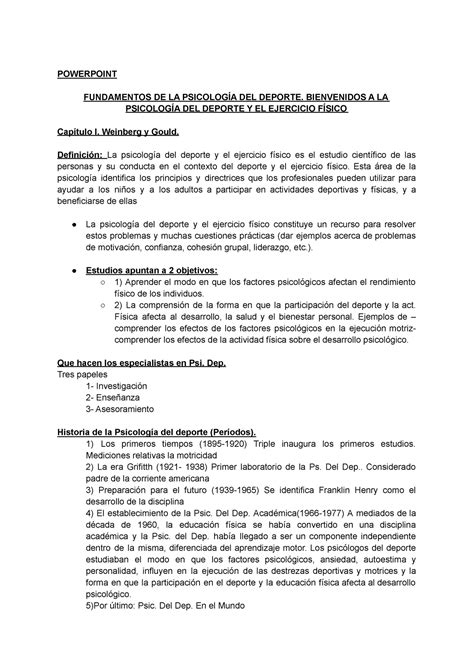 POWERPOINT

FUNDAMENTOS DE LA PSICOLOGÍA DEL DEPORTE. BIENVENIDOS A LA PSICOLOGÍA DEL DEPORTE Y EL EJERCICIO FÍSICO

Capitulo I. Weinberg y Gould.

Definición: La psicología del deporte y el ejercicio físico es el estudio científico de las personas y su conducta en el contexto del deporte y el ejercicio físico. Esta área de la psicología identifica los principios y directrices que los profesionales pueden utilizar para ayudar a los niños y a los adultos a participar en actividades deportivas y físicas, y a beneficiarse de ellas

● La psicología del deporte y el ejercicio físico constituye un recurso para resolver estos problemas y muchas cuestiones prácticas (dar ejemplos acerca de problemas de motivación, confianza, cohesión grupal, liderazgo, etc.).

● Estudios apuntan a 2 objetivos:
○ 1) Aprender el modo en que los factores psicológicos afectan el rendimiento físico de los individuos.
○ 2) La comprensión de la forma en que la participación del deporte y la act. Física afecta al desarrollo, la salud y el bienestar personal. Ejemplos de – comprender los efectos de los factores psicológicos en la ejecución motriz- comprender los efectos de la actividad física sobre el desarrollo psicológico.

Que hacen los especialistas en Psi. Dep.
Tres papeles
1- Investigación
2- Enseñanza
3- Asesoramiento

Historia de la Psicología del deporte (Periodos).
1) Los primeros tiempos (1895-1920) Triple inaugura los primeros estudios. Mediciones relativas la motricidad
2) La era Grifitth (1921- 1938) Primer laboratorio de la Ps. Del Dep.. Considerado padre de la corriente americana
3) Preparación para el futuro (1939-1965) Se identifica Franklin Henry como el desarrollo de la disciplina
4) El establecimiento de la Psic. Del Dep. Académica(1966-1977) A mediados de la década de 1960, la educación física se había convertido en una disciplina académica y la Psic. del Dep. había llegado a ser un componente independiente dentro de la misma, diferenciada del aprendizaje motor. Los psicólogos del deporte estudiaban el modo en que los factores psicológicos, ansiedad, autoestima y personalidad, influyen en la ejecución de las destrezas deportivas y motrices y la forma en que la participación en el deporte y la educación física afecta al desarrollo psicológico.
5)Por último: Psic. Del Dep. En el Mundo